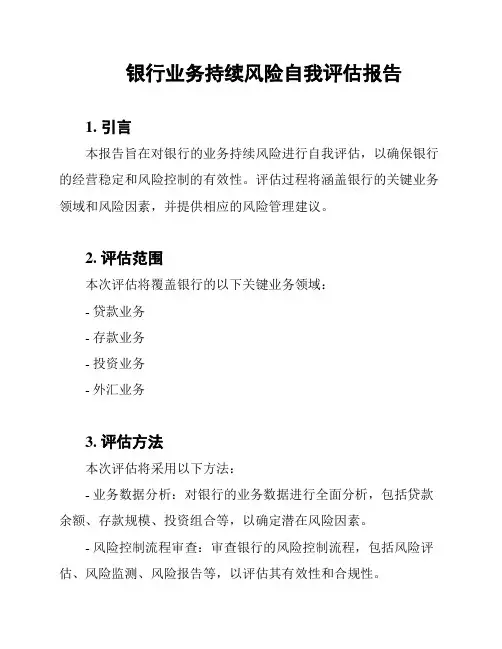 银行业务持续风险自我评估报告

1. 引言

本报告旨在对银行的业务持续风险进行自我评估，以确保银行的经营稳定和风险控制的有效性。评估过程将涵盖银行的关键业务领域和风险因素，并提供相应的风险管理建议。

2. 评估范围

本次评估将覆盖银行的以下关键业务领域：

- 贷款业务

- 存款业务

- 投资业务

- 外汇业务

3. 评估方法

本次评估将采用以下方法：

- 业务数据分析：对银行的业务数据进行全面分析，包括贷款余额、存款规模、投资组合等，以确定潜在风险因素。

- 风险控制流程审查：审查银行的风险控制流程，包括风险评估、风险监测、风险报告等，以评估其有效性和合规性。